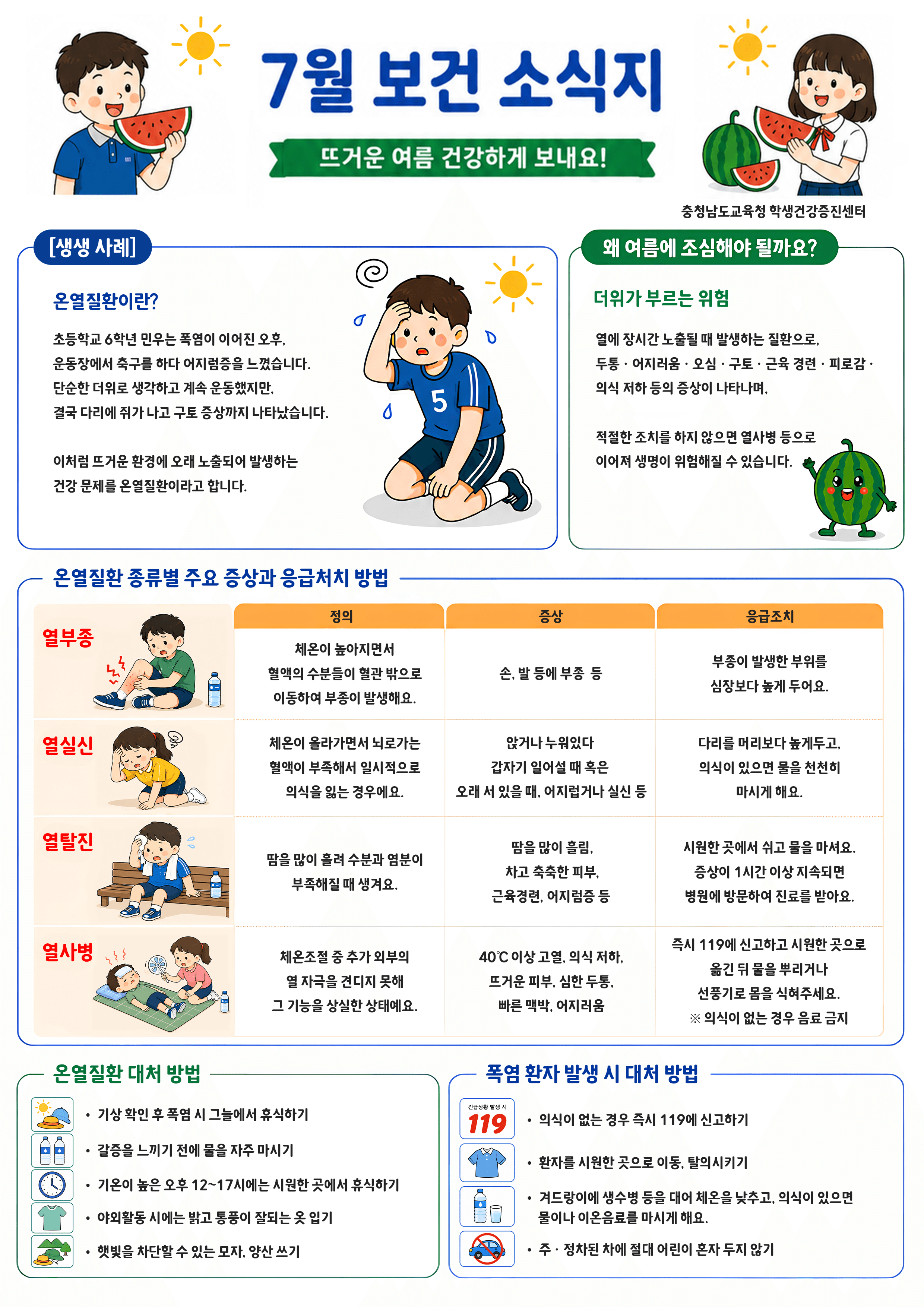 7월 보건 소식지

뜨거운 여름 건강하게 보내요!

충청남도교육청 학생건강증진센터

[생생 사례]

온열질환이란?

초등학교 6학년 민우는 폭염이 이어진 오후, 운동장에서 축구를 하다 어지럼증을 느꼈습니다. 단순한 더위로 생각하고 계속 운동했지만, 결국 다리에 쥐가 나고 구토 증상까지 나타났습니다.

이처럼 뜨거운 환경에 오래 노출되어 발생하는 건강 문제를 온열질환이라고 합니다.

5

왜 여름에 조심해야 될까요?

더위가 부르는 위험

열에 장시간 노출될 때 발생하는 질환으로, 두통 · 어지러움 · 오심 · 구토 · 근육 경련 · 피로감 · 의식 저하 등의 증상이 나타나며,

적절한 조치를 하지 않으면 열사병 등으로 이어져 생명이 위험해질 수 있습니다.

온열질환 종류별 주요 증상과 응급처치 방법

| | 정의 | 증상 | 응급조치 |
|---|---|---|---|
| 열부종 | 체온이 높아지면서 혈액의 수분들이 혈관 밖으로 이동하여 부종이 발생해요. | 손, 발 등에 부종 등 | 부종이 발생한 부위를 심장보다 높게 두어요. |
| 열실신 | 체온이 올라가면서 뇌로가는 혈액이 부족해서 일시적으로 의식을 잃는 경우에요. | 앉거나 누워있다 갑자기 일어설 때 혹은 오래 서 있을 때, 어지럽거나 실신 등 | 다리를 머리보다 높게두고, 의식이 있으면 물을 천천히 마시게 해요. |
| 열탈진 | 땀을 많이 흘려 수분과 염분이 부족해질 때 생겨요. | 땀을 많이 흘림, 차고 축축한 피부, 근육경련, 어지럼증 등 | 시원한 곳에서 쉬고 물을 마셔요. 증상이 1시간 이상 지속되면 병원에 방문하여 진료를 받아요. |
| 열사병 | 체온조절 중 추가 외부의 열 자극을 견디지 못해 그 기능을 상실한 상태예요. | 40℃ 이상 고열, 의식 저하, 뜨거운 피부, 심한 두통, 빠른 맥박, 어지러움 | 즉시 119에 신고하고 시원한 곳으로 옮긴 뒤 물을 뿌리거나 선풍기로 몸을 식혀주세요. ※ 의식이 없는 경우 음료 금지 |

온열질환 대처 방법

• 기상 확인 후 폭염 시 그늘에서 휴식하기
• 갈증을 느끼기 전에 물을 자주 마시기
• 기온이 높은 오후 12~17시에는 시원한 곳에서 휴식하기
• 야외활동 시에는 밝고 통풍이 잘되는 옷 입기
• 햇빛을 차단할 수 있는 모자, 양산 쓰기

폭염 환자 발생 시 대처 방법

긴급상황 발생 시 119

• 의식이 없는 경우 즉시 119에 신고하기
• 환자를 시원한 곳으로 이동, 탈의시키기
• 겨드랑이에 생수병 등을 대어 체온을 낮추고, 의식이 있으면 물이나 이온음료를 마시게 해요.
• 주 · 정차된 차에 절대 어린이 혼자 두지 않기